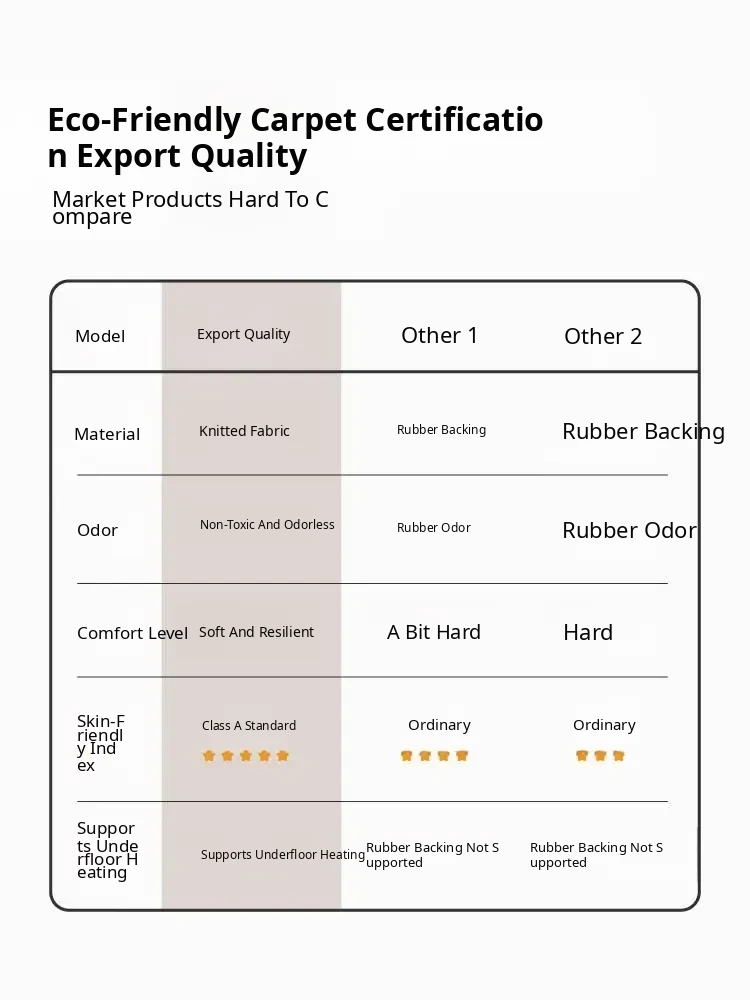 Eco-Friendly Carpet Certification Export Quality

Market Products Hard To Compare

| Model | Export Quality | Other 1 | Other 2 |
|---|---|---|---|
| Material | Knitted Fabric | Rubber Backing | Rubber Backing |
| Odor | Non-Toxic And Odorless | Rubber Odor | Rubber Odor |
| Comfort Level | Soft And Resilient | A Bit Hard | Hard |
| Skin-Friendly Index | Class A Standard | Ordinary | Ordinary |
| Supports Underfloor Heating | Supports Underfloor Heating | Rubber Backing Not Supported | Rubber Backing Not Supported |